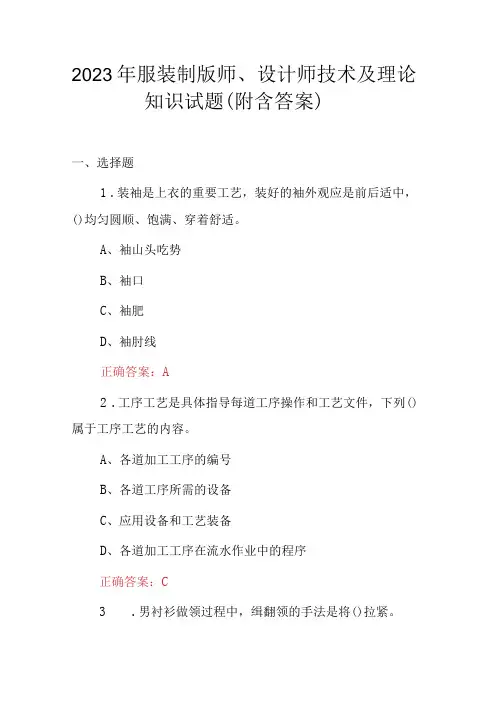 2023年服装制版师、设计师技术及理论知识试题(附含答案)

一、选择题

1.装袖是上衣的重要工艺，装好的袖外观应是前后适中，()均匀圆顺、饱满、穿着舒适。

A、袖山头吃势

B、袖口

C、袖肥

D、袖肘线

正确答案：A

2.工序工艺是具体指导每道工序操作和工艺文件，下列()属于工序工艺的内容。

A、各道加工工序的编号

B、各道工序所需的设备

C、应用设备和工艺装备

D、各道加工工序在流水作业中的程序

正确答案：C

3 .男衬衫做领过程中，缉翻领的手法是将()拉紧。